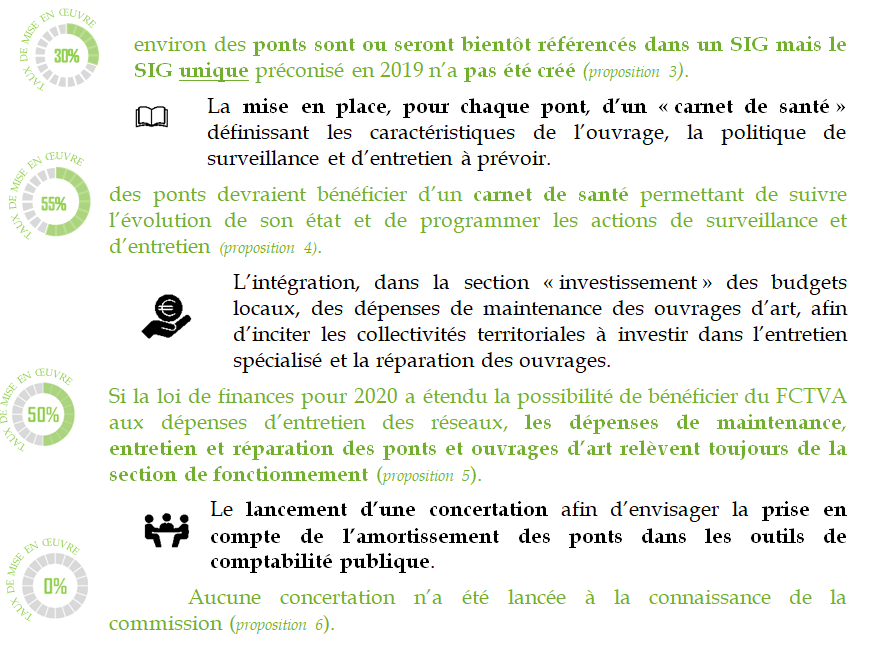 TAUX DE MISE EN ŒUVRE
30%

environ des ponts sont ou seront bientôt référencés dans un SIG mais le SIG unique préconisé en 2019 n'a pas été créé (proposition 3).

La mise en place, pour chaque pont, d'un « carnet de santé » définissant les caractéristiques de l'ouvrage, la politique de surveillance et d'entretien à prévoir.

TAUX DE MISE EN ŒUVRE
55%

des ponts devraient bénéficier d'un carnet de santé permettant de suivre l'évolution de son état et de programmer les actions de surveillance et d'entretien (proposition 4).

L'intégration, dans la section « investissement » des budgets locaux, des dépenses de maintenance des ouvrages d'art, afin d'inciter les collectivités territoriales à investir dans l'entretien spécialisé et la réparation des ouvrages.

TAUX DE MISE EN ŒUVRE
50%

Si la loi de finances pour 2020 a étendu la possibilité de bénéficier du FCTVA aux dépenses d'entretien des réseaux, les dépenses de maintenance, entretien et réparation des ponts et ouvrages d'art relèvent toujours de la section de fonctionnement (proposition 5).

Le lancement d'une concertation afin d'envisager la prise en compte de l'amortissement des ponts dans les outils de comptabilité publique.

TAUX DE MISE EN ŒUVRE
0%

Aucune concertation n'a été lancée à la connaissance de la commission (proposition 6).